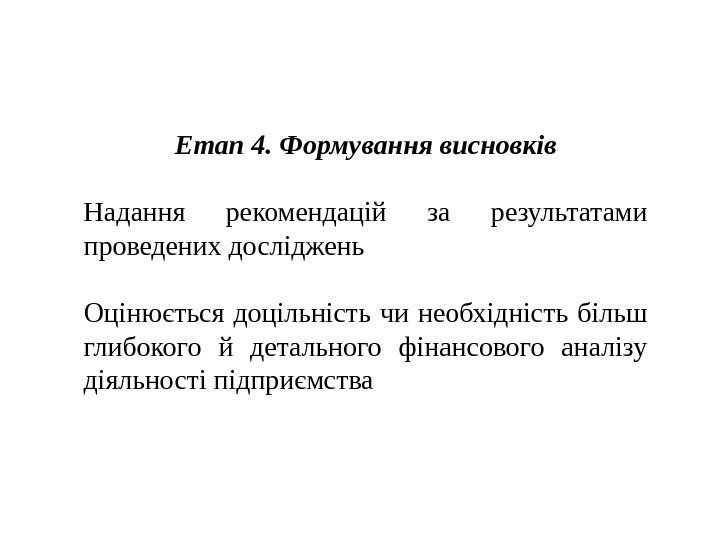 Етап 4. Формування висновків

Надання рекомендацій за результатами проведених досліджень

Оцінюється доцільність чи необхідність більш глибокого й детального фінансового аналізу діяльності підприємства